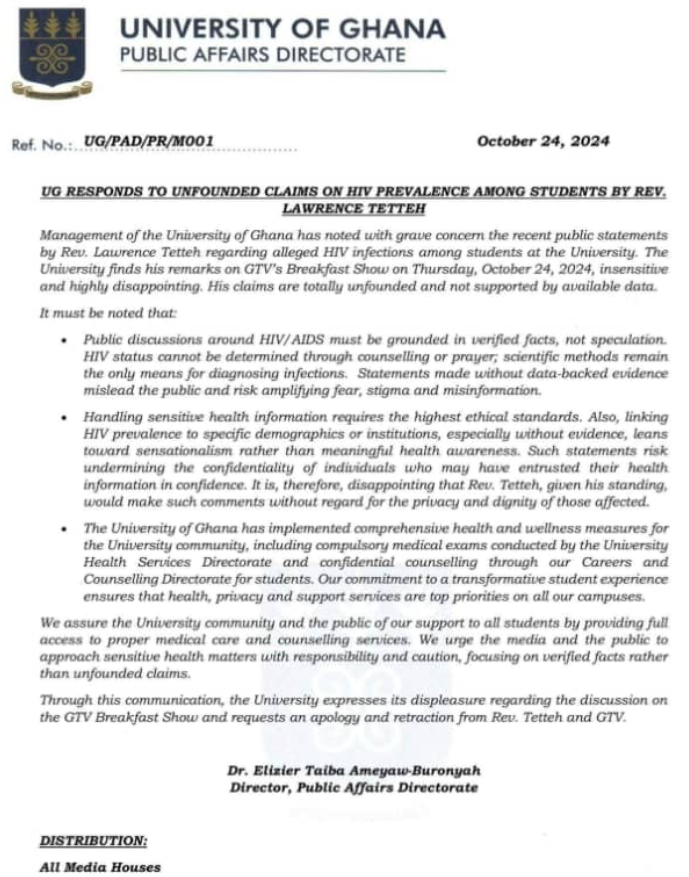 UNIVERSITY OF GHANA
PUBLIC AFFAIRS DIRECTORATE

Ref. No.: UG/PAD/PR/M001 October 24, 2024

UG RESPONDS TO UNFOUNDED CLAIMS ON HIV PREVALENCE AMONG STUDENTS BY REV. LAWRENCE TETTEH

Management of the University of Ghana has noted with grave concern the recent public statements by Rev. Lawrence Tetteh regarding alleged HIV infections among students at the University. The University finds his remarks on GTV's Breakfast Show on Thursday, October 24, 2024, insensitive and highly disappointing. His claims are totally unfounded and not supported by available data.

It must be noted that:

• Public discussions around HIV/AIDS must be grounded in verified facts, not speculation. HIV status cannot be determined through counselling or prayer; scientific methods remain the only means for diagnosing infections. Statements made without data-backed evidence mislead the public and risk amplifying fear, stigma and misinformation.

• Handling sensitive health information requires the highest ethical standards. Also, linking HIV prevalence to specific demographics or institutions, especially without evidence, leans toward sensationalism rather than meaningful health awareness. Such statements risk undermining the confidentiality of individuals who may have entrusted their health information in confidence. It is, therefore, disappointing that Rev. Tetteh, given his standing, would make such comments without regard for the privacy and dignity of those affected.

• The University of Ghana has implemented comprehensive health and wellness measures for the University community, including compulsory medical exams conducted by the University Health Services Directorate and confidential counselling through our Careers and Counselling Directorate for students. Our commitment to a transformative student experience ensures that health, privacy and support services are top priorities on all our campuses.

We assure the University community and the public of our support to all students by providing full access to proper medical care and counselling services. We urge the media and the public to approach sensitive health matters with responsibility and caution, focusing on verified facts rather than unfounded claims.

Through this communication, the University expresses its displeasure regarding the discussion on the GTV Breakfast Show and requests an apology and retraction from Rev. Tetteh and GTV.

Dr. Elizier Taiba Ameyaw-Buronyah
Director, Public Affairs Directorate

DISTRIBUTION:
All Media Houses